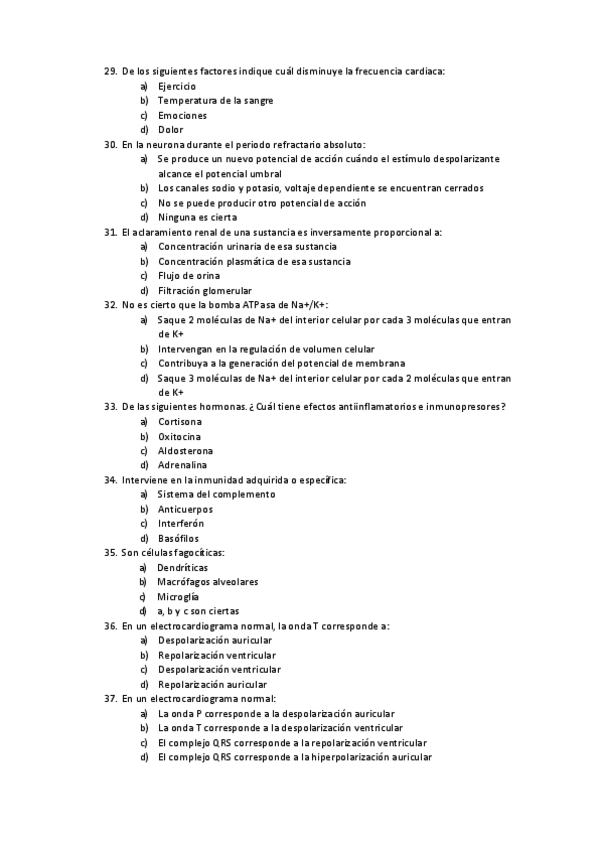 29. De los siguientes factores indique cuál disminuye la frecuencia cardiaca:
a) Ejercicio
b) Temperatura de la sangre
c) Emociones
d) Dolor
30. En la neurona durante el periodo refractario absoluto:
a) Se produce un nuevo potencial de acción cuándo el estímulo despolarizante alcance el potencial umbral
b) Los canales sodio y potasio, voltaje dependiente se encuentran cerrados
c) No se puede producir otro potencial de acción
d) Ninguna es cierta
31. El aclaramiento renal de una sustancia es inversamente proporcional a:
a) Concentración urinaria de esa sustancia
b) Concentración plasmática de esa sustancia
c) Flujo de orina
d) Filtración glomerular
32. No es cierto que la bomba ATPasa de Na+/K+:
a) Saque 2 moléculas de Na+ del interior celular por cada 3 moléculas que entran de K+
b) Intervengan en la regulación de volumen celular
c) Contribuya a la generación del potencial de membrana
d) Saque 3 moléculas de Na+ del interior celular por cada 2 moléculas que entran de K+
33. De las siguientes hormonas. ¿Cuál tiene efectos antiinflamatorios e inmunopresores?
a) Cortisona
b) Oxitocina
c) Aldosterona
d) Adrenalina
34. Interviene en la inmunidad adquirida o específica:
a) Sistema del complemento
b) Anticuerpos
c) Interferón
d) Basófilos
35. Son células fagocíticas:
a) Dendríticas
b) Macrófagos alveolares
c) Microglía
d) a, b y c son ciertas
36. En un electrocardiograma normal, la onda T corresponde a:
a) Despolarización auricular
b) Repolarización ventricular
c) Despolarización ventricular
d) Repolarización auricular
37. En un electrocardiograma normal:
a) La onda P corresponde a la despolarización auricular
b) La onda T corresponde a la despolarización ventricular
c) El complejo QRS corresponde a la repolarización ventricular
d) El complejo QRS corresponde a la hiperpolarización auricular